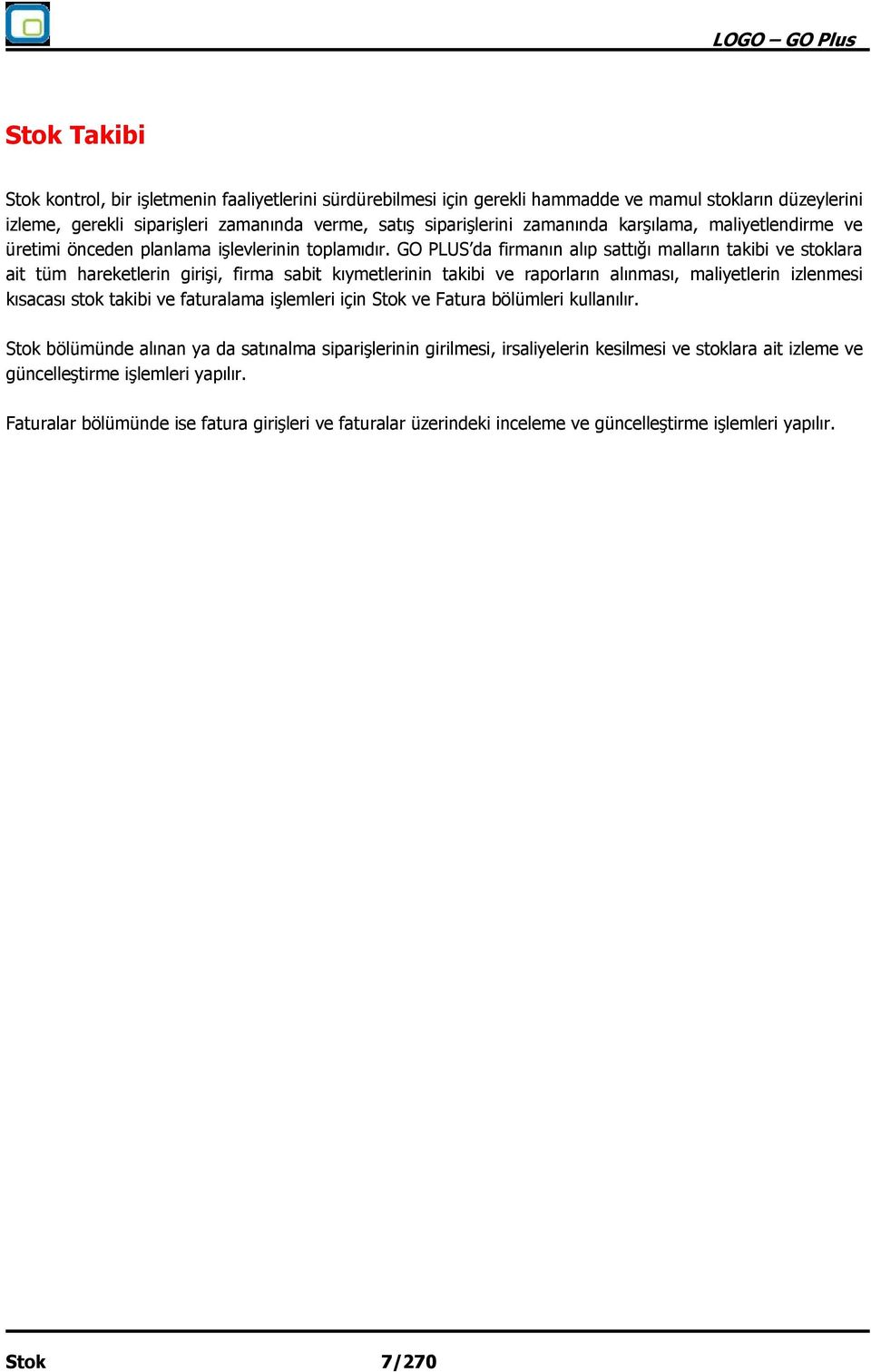 LOGO – GO Plus

Stok Takibi

Stok kontrol, bir işletmenin faaliyetlerini sürdürebilmesi için gerekli hammadde ve mamul stokların düzeylerini izleme, gerekli siparişleri zamanında verme, satış siparişlerini zamanında karşılama, maliyetlendirme ve üretimi önceden planlama işlevlerinin toplamıdır. GO PLUS'da firmanın alıp sattığı malların takibi ve stoklara ait tüm hareketlerin girişi, firma sabit kıymetlerinin takibi ve raporların alınması, maliyetlerin izlenmesi kısacası stok takibi ve faturalama işlemleri için Stok ve Fatura bölümleri kullanılır.

Stok bölümünde alınan ya da satınalma siparişlerinin girilmesi, irsaliyelerin kesilmesi ve stoklara ait izleme ve güncelleştirme işlemleri yapılır.

Faturalar bölümünde ise fatura girişleri ve faturalar üzerindeki inceleme ve güncelleştirme işlemleri yapılır.

Stok 7/270